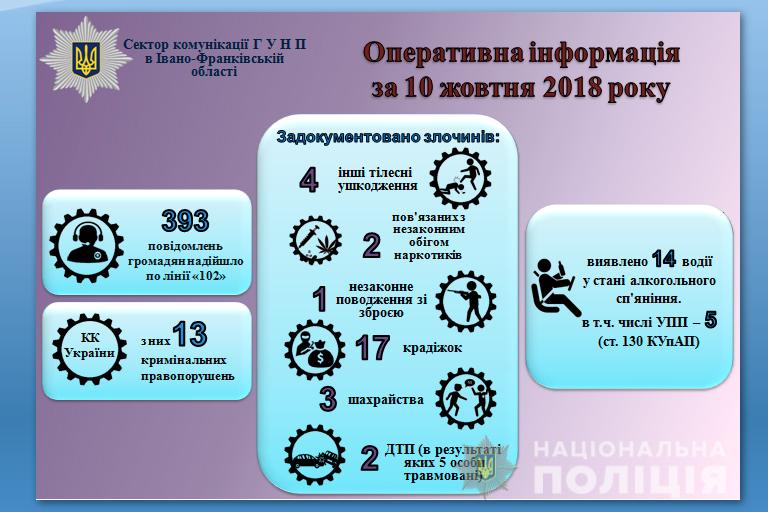 Сектор комунікації Г У Н П в Івано-Франківській області

Оперативна інформація за 10 жовтня 2018 року

393 повідомлень громадян надійшло по лінії «102»

КК України

з них 13 кримінальних правопорушень

Задокументовано злочинів:

4 інші тілесні ушкодження

2 пов'язаних з незаконним обігом наркотиків

1 незаконне поводження зі зброєю

17 крадіжок

3 шахрайства

2 ДТП (в результаті яких 5 особи травмовані)

виявлено 14 водії у стані алкогольного сп'яніння. в т.ч. числі УПП – 5 (ст. 130 КУпАП)

НАЦІОНАЛЬНА ПОЛІЦІЯ